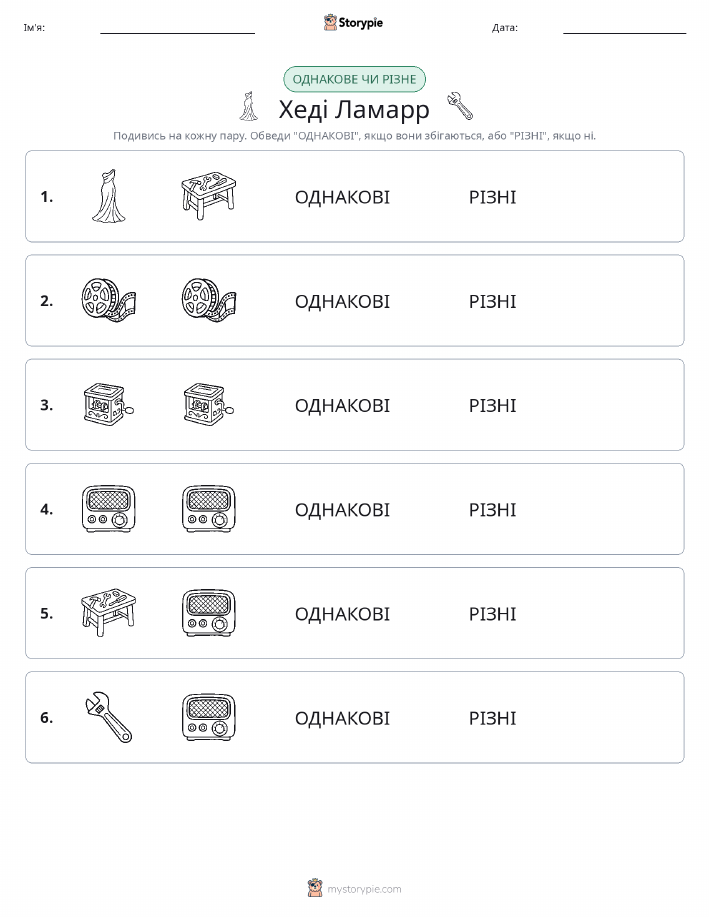 Ім'я:

Storypie

Дата:

ОДНАКОВЕ ЧИ РІЗНЕ

Хеді Ламарр

Подивись на кожну пару. Обведи "ОДНАКОВІ", якщо вони збігаються, або "РІЗНІ", якщо ні.

1. ОДНАКОВІ РІЗНІ

2. ОДНАКОВІ РІЗНІ

3. ОДНАКОВІ РІЗНІ

4. ОДНАКОВІ РІЗНІ

5. ОДНАКОВІ РІЗНІ

6. ОДНАКОВІ РІЗНІ

mystorypie.com